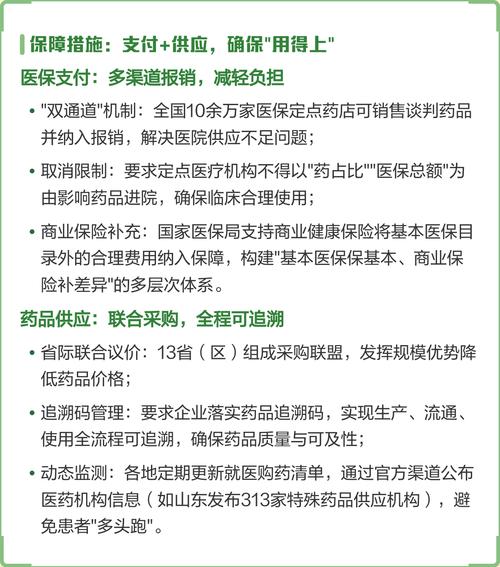 保障措施：支付+供应，确保"用得上"

医保支付：多渠道报销，减轻负担

• "双通道"机制：全国10余万家医保定点药店可销售谈判药品并纳入报销，解决医院供应不足问题；

• 取消限制：要求定点医疗机构不得以"药占比""医保总额"为由影响药品进院，确保临床合理使用；

• 商业保险补充：国家医保局支持商业健康保险将基本医保目录外的合理费用纳入保障，构建"基本医保保基本、商业保险补差异"的多层次体系。

药品供应：联合采购，全程可追溯

• 省际联合议价：13省（区）组成采购联盟，发挥规模优势降低药品价格；

• 追溯码管理：要求企业落实药品追溯码，实现生产、流通、使用全流程可追溯，确保药品质量与可及性；

• 动态监测：各地定期更新就医购药清单，通过官方渠道公布医药机构信息（如山东发布313家特殊药品供应机构），避免患者"多头跑"。